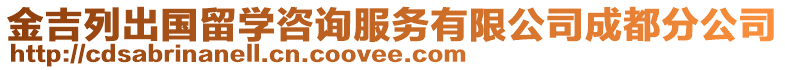 金吉列出国留学咨询服务有限公司成都分公司
http://cdsabrinanell.cn.coovee.com